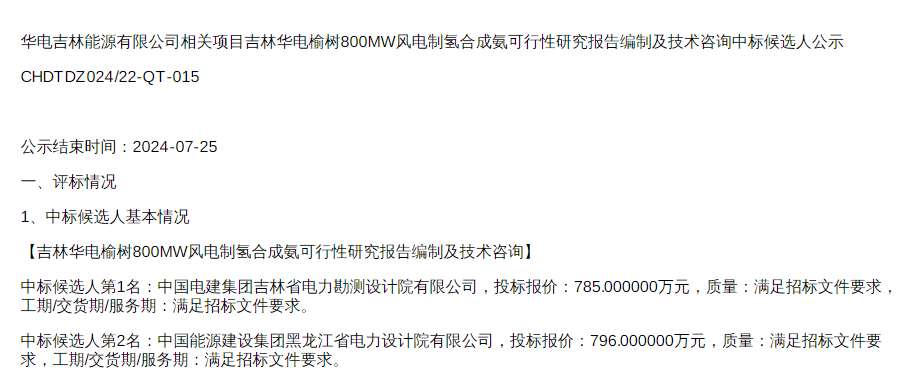 华电吉林能源有限公司相关项目吉林华电榆树800MW风电制氢合成氨可行性研究报告编制及技术咨询中标候选人公示

CHDTDZ024/22-QT-015

公示结束时间：2024-07-25

一、评标情况

1、中标候选人基本情况

【吉林华电榆树800MW风电制氢合成氨可行性研究报告编制及技术咨询】

中标候选人第1名：中国电建集团吉林省电力勘测设计院有限公司，投标报价：785.000000万元，质量：满足招标文件要求，工期/交货期/服务期：满足招标文件要求。

中标候选人第2名：中国能源建设集团黑龙江省电力设计院有限公司，投标报价：796.000000万元，质量：满足招标文件要求，工期/交货期/服务期：满足招标文件要求。